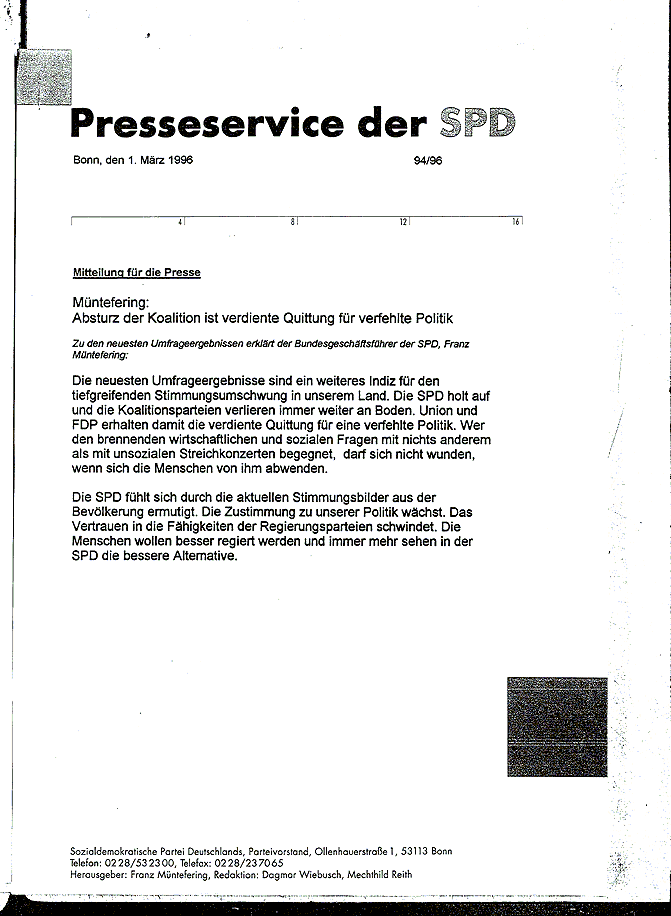 Presseservice der SPD

Bonn, den 1. März 1996

94/96

4 8 12 16

Mitteilung für die Presse

Müntefering:
Absturz der Koalition ist verdiente Quittung für verfehlte Politik

Zu den neuesten Umfrageergebnissen erklärt der Bundesgeschäftsführer der SPD, Franz Müntefering:

Die neuesten Umfrageergebnisse sind ein weiteres Indiz für den tiefgreifenden Stimmungsumschwung in unserem Land. Die SPD holt auf und die Koalitionsparteien verlieren immer weiter an Boden. Union und FDP erhalten damit die verdiente Quittung für eine verfehlte Politik. Wer den brennenden wirtschaftlichen und sozialen Fragen mit nichts anderem als mit unsozialen Streichkonzerten begegnet, darf sich nicht wunden, wenn sich die Menschen von ihm abwenden.

Die SPD fühlt sich durch die aktuellen Stimmungsbilder aus der Bevölkerung ermutigt. Die Zustimmung zu unserer Politik wächst. Das Vertrauen in die Fähigkeiten der Regierungsparteien schwindet. Die Menschen wollen besser regiert werden und immer mehr sehen in der SPD die bessere Alternative.

Sozialdemokratische Partei Deutschlands, Parteivorstand, Ollenhauerstraße 1, 53113 Bonn
Telefon: 0228/532300, Telefax: 0228/237065
Herausgeber: Franz Müntefering, Redaktion: Dagmar Wiebusch, Mechthild Reith